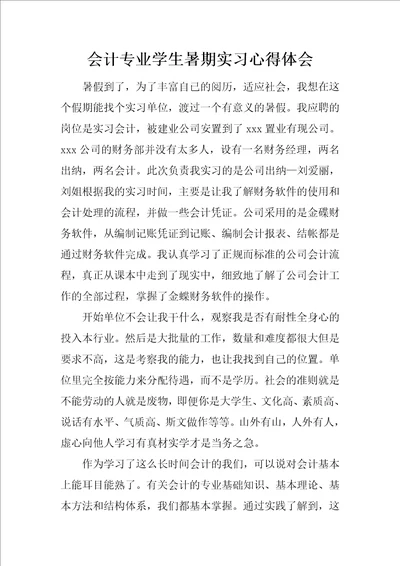 会计专业学生暑期实习心得体会

暑假到了，为了丰富自己的阅历，适应社会，我想在这个假期能找个实习单位，渡过一个有意义的暑假。我应聘的岗位是实习会计，被建业公司安置到了 xxx 置业有现公司。xxx 公司的财务部并没有太多人，设有一名财务经理，两名出纳，两名会计。此次负责我实习的是公司出纳—刘爱丽，刘姐根据我的实习时间，主要是让我了解财务软件的使用和会计处理的流程，并做一些会计凭证。公司采用的是金碟财务软件，从编制记账凭证到记账、编制会计报表、结帐都是通过财务软件完成。我认真学习了正规而标准的公司会计流程，真正从课本中走到了现实中，细致地了解了公司会计工作的全部过程，掌握了金蝶财务软件的操作。

开始单位不会让我干什么，观察我是否有耐性全身心的投入本行业。然后是大批量的工作，数量和难度都很大但是要求不高，这是考察我的能力，也让我找到自己的位置。单位里完全按能力来分配待遇，而不是学历。社会的准则就是不能劳动的人就是废物，即便你是大学生、文化高、素质高、说话有水平、气质高、斯文做作等等。山外有山，人外有人，虚心向他人学习有真材实学才是当务之急。

作为学习了这么长时间会计的我们，可以说对会计基本上能耳目能熟了。有关会计的专业基础知识、基本理论、基本方法和结构体系，我们都基本掌握。通过实践了解到，这